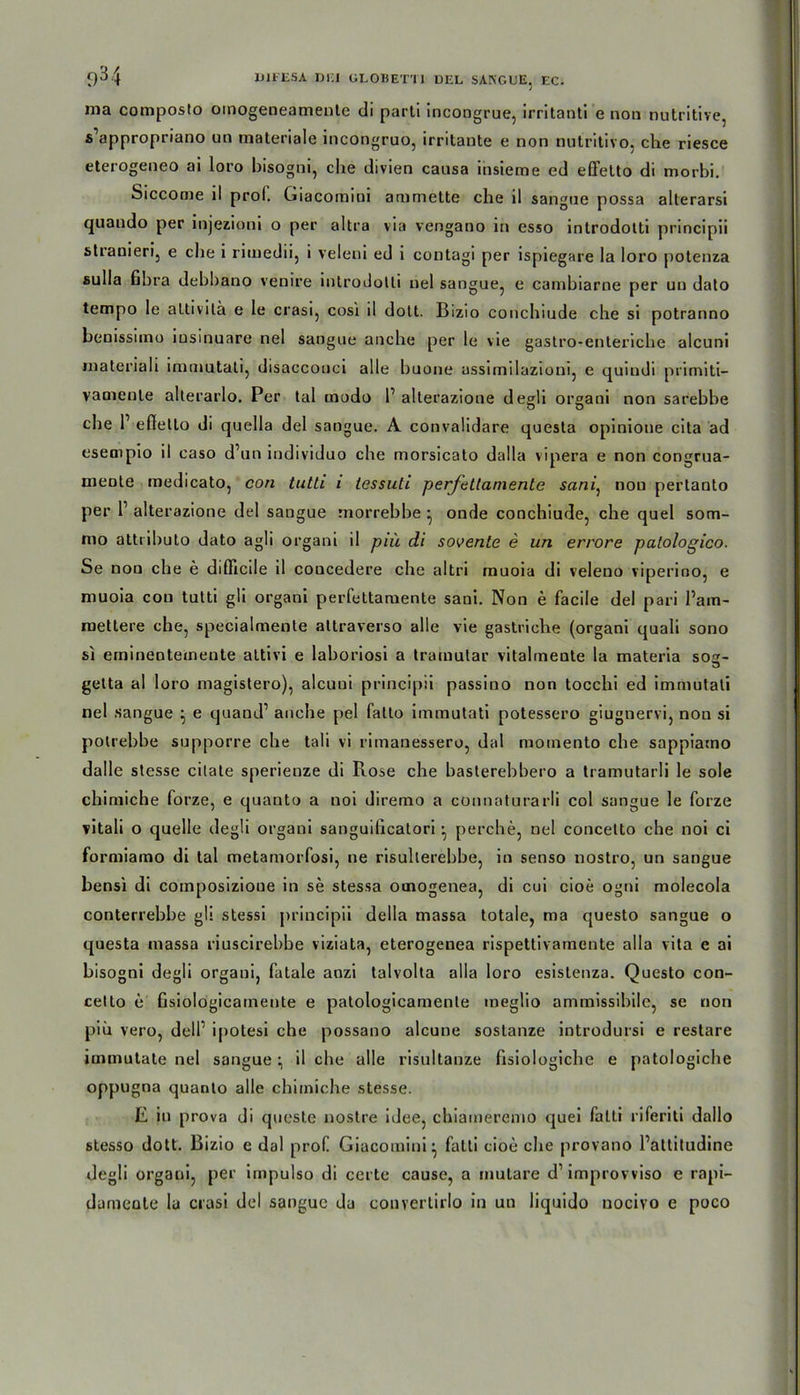 934 DIFESA DEI GLOBETTI DEL SANGUE, EC.

ma composto omogeneamente di parti incongrue, irritanti e non nutritive, s'appropriano un materiale incongruo, irritante e non nutritivo, che riesce eterogeneo ai loro bisogni, che divien causa insieme ed effetto di morbi.

Siccome il prof. Giacomini ammette che il sangue possa alterarsi quando per injezioni o per altra via vengano in esso introdotti principii stranieri, e che i rimedii, i veleni ed i contagi per ispiegare la loro potenza sulla fibra debbano venire introdotti nel sangue, e cambiarne per un dato tempo le attività e le crasi, così il dott. Bizio conchiude che si potranno benissimo insinuare nel sangue anche per le vie gastro-enteriche alcuni materiali immutati, disacconci alle buone assimilazioni, e quindi primitivamente alterarlo. Per tal modo l' alterazione degli organi non sarebbe che l' effetto di quella del sangue. A convalidare questa opinione cita ad esempio il caso d'un individuo che morsicato dalla vipera e non congruamente medicato, con tutti i tessuti perfettamente sani, non pertanto per l' alterazione del sangue morrebbe; onde conchiude, che quel sommo attributo dato agli organi il più di sovente è un errore patologico. Se non che è difficile il concedere che altri muoia di veleno viperino, e muoia con tutti gli organi perfettamente sani. Non è facile del pari l'ammettere che, specialmente attraverso alle vie gastriche (organi quali sono sì eminentemente attivi e laboriosi a tramutar vitalmente la materia soggetta al loro magistero), alcuni principii passino non tocchi ed immutati nel sangue; e quand' anche pel fatto immutati potessero giugnervi, non si potrebbe supporre che tali vi rimanessero, dal momento che sappiamo dalle stesse citate sperienze di Rose che basterebbero a tramutarli le sole chimiche forze, e quanto a noi diremo a connaturarli col sangue le forze vitali o quelle degli organi sanguificatori; perchè, nel concetto che noi ci formiamo di tal metamorfosi, ne risulterebbe, in senso nostro, un sangue bensì di composizione in sè stessa omogenea, di cui cioè ogni molecola conterrebbe gli stessi principii della massa totale, ma questo sangue o questa massa riuscirebbe viziata, eterogenea rispettivamente alla vita e ai bisogni degli organi, fatale anzi talvolta alla loro esistenza. Questo concetto è fisiologicamente e patologicamente meglio ammissibile, se non più vero, dell' ipotesi che possano alcune sostanze introdursi e restare immutate nel sangue; il che alle risultanze fisiologiche e patologiche oppugna quanto alle chimiche stesse.

E in prova di queste nostre idee, chiameremo quei fatti riferiti dallo stesso dott. Bizio e dal prof. Giacomini; fatti cioè che provano l'attitudine degli organi, per impulso di certe cause, a mutare d' improvviso e rapidamente la crasi del sangue da convertirlo in un liquido nocivo e poco